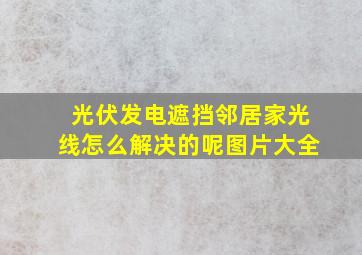 光伏发电遮挡邻居家光线怎么解决的呢图片大全